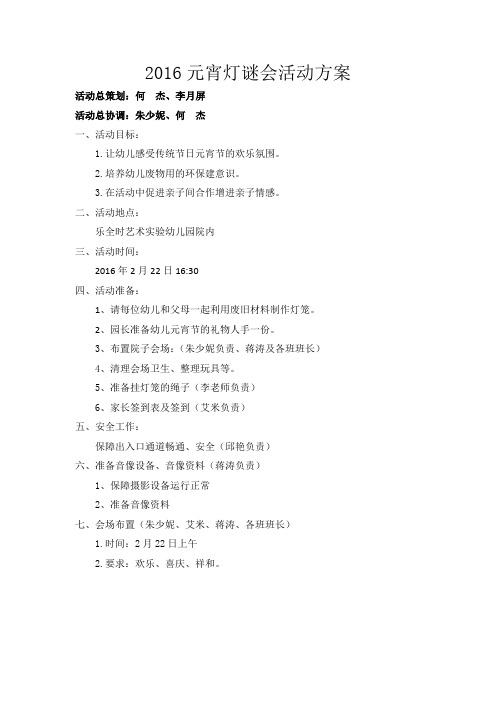 2016 元宵灯谜会活动方案

活动总策划：何　杰、李月屏

活动总协调：朱少妮、何　杰

一、活动目标：

1. 让幼儿感受传统节日元宵节的欢乐氛围。

2. 培养幼儿废物用的环保建意识。

3. 在活动中促进亲子间合作增进亲子情感。

二、活动地点：

乐全时艺术实验幼儿园院内

三、活动时间：

2016 年 2 月 22 日 16:30

四、活动准备：

1、请每位幼儿和父母一起利用废旧材料制作灯笼。

2、园长准备幼儿元宵节的礼物人手一份。

3、布置院子会场：（朱少妮负责、蒋涛及各班班长）

4、清理会场卫生、整理玩具等。

5、准备挂灯笼的绳子（李老师负责）

6、家长签到表及签到（艾米负责）

五、安全工作：

保障出入口通道畅通、安全（邱艳负责）

六、准备音像设备、音像资料（蒋涛负责）

1、保障摄影设备运行正常

2、准备音像资料

七、会场布置（朱少妮、艾米、蒋涛、各班班长）

1. 时间：2 月 22 日上午

2. 要求：欢乐、喜庆、祥和。